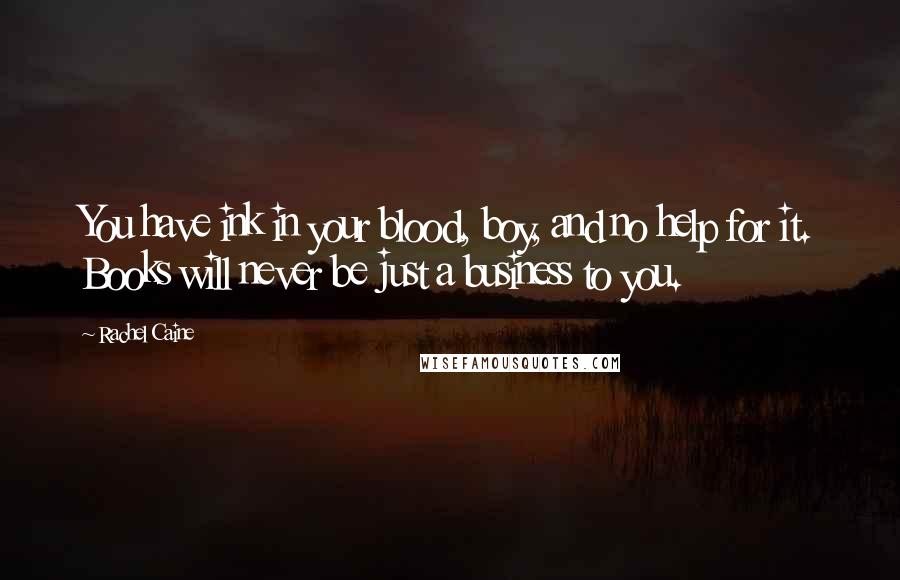 You have ink in your blood, boy, and no help for it. Books will never be just a business to you.

~ Rachel Caine

WISEFAMOUSQUOTES.COM